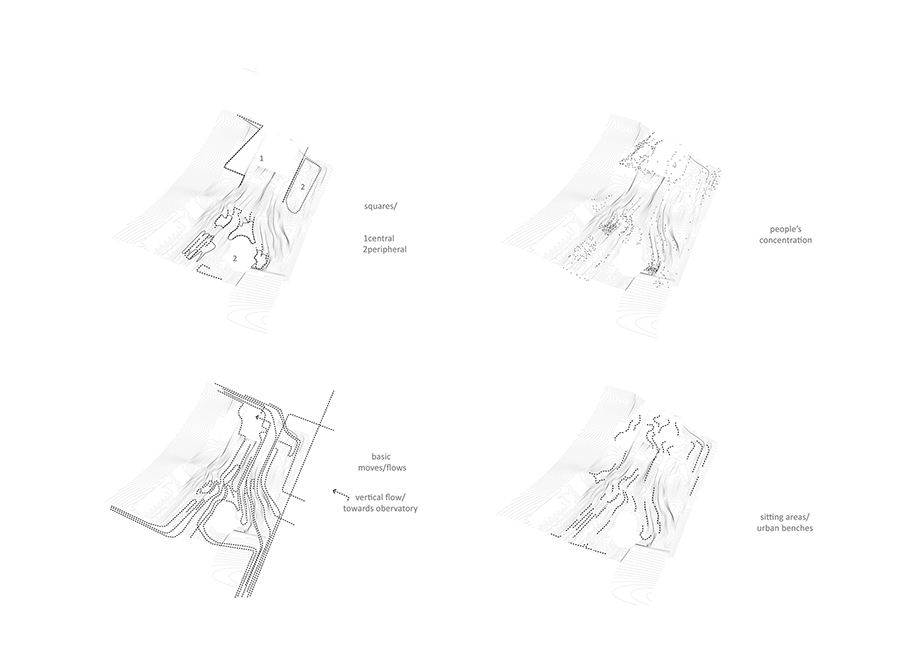 1

2

2

squares/

1central
2peripheral

people's
concentration

basic
moves/flows

vertical flow/
towards obervatory

sitting areas/
urban benches